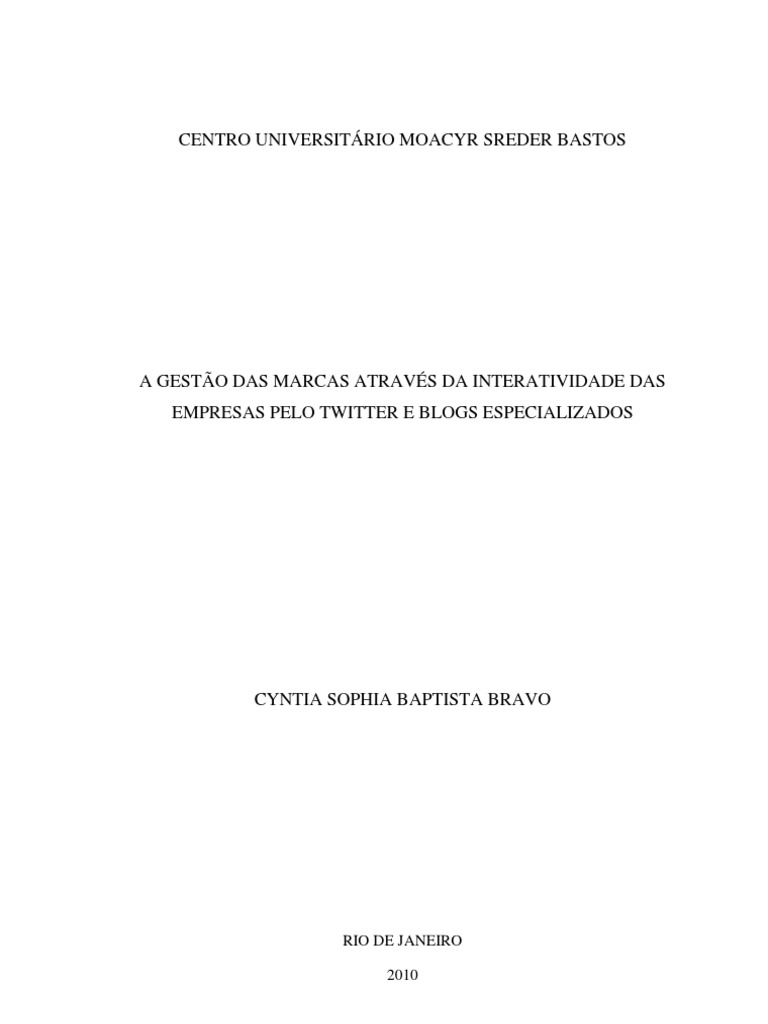 CENTRO UNIVERSITÁRIO MOACYR SREDER BASTOS

A GESTÃO DAS MARCAS ATRAVÉS DA INTERATIVIDADE DAS EMPRESAS PELO TWITTER E BLOGS ESPECIALIZADOS

CYNTIA SOPHIA BAPTISTA BRAVO

RIO DE JANEIRO

2010